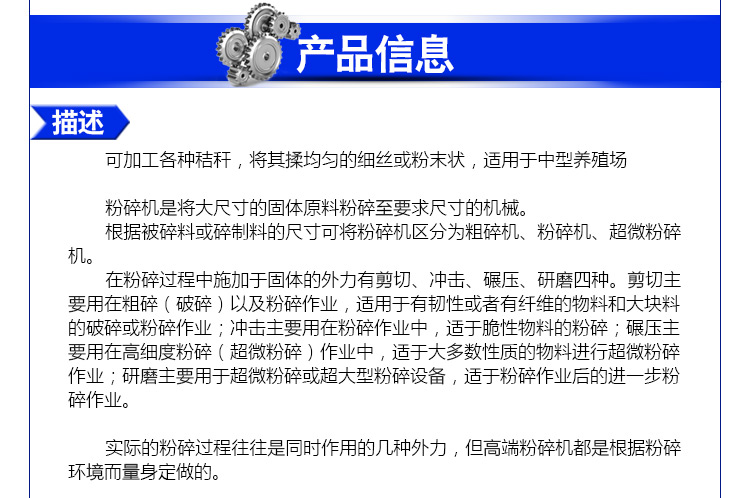 产品信息

描述

可加工各种秸秆，将其揉均匀的细丝或粉末状，适用于中型养殖场

粉碎机是将大尺寸的固体原料粉碎至要求尺寸的机械。

根据被碎料或碎制料的尺寸可将粉碎机区分为粗碎机、粉碎机、超微粉碎机。

在粉碎过程中施加于固体的外力有剪切、冲击、碾压、研磨四种。剪切主要用在粗碎（破碎）以及粉碎作业，适用于有韧性或者有纤维的物料和大块料的破碎或粉碎作业；冲击主要用在粉碎作业中，适于脆性物料的粉碎；碾压主要用在高细度粉碎（超微粉碎）作业中，适于大多数性质的物料进行超微粉碎作业；研磨主要用于超微粉碎或超大型粉碎设备，适于粉碎作业后的进一步粉碎作业。

实际的粉碎过程往往是同时作用的几种外力，但高端粉碎机都是根据粉碎环境而量身定做的。